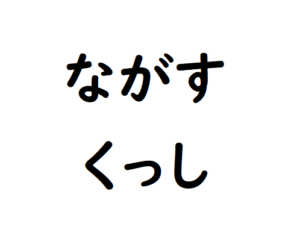 ながす

くっし